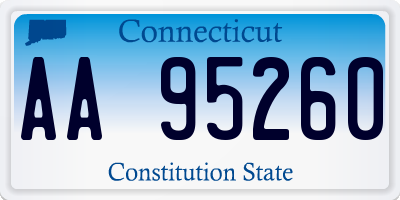 Connecticut

AA 95260

Constitution State